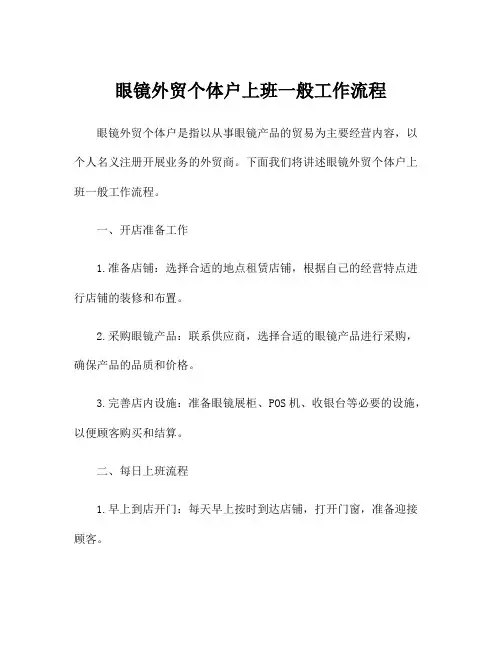 眼镜外贸个体户上班一般工作流程

眼镜外贸个体户是指以从事眼镜产品的贸易为主要经营内容，以个人名义注册开展业务的外贸商。下面我们将讲述眼镜外贸个体户上班一般工作流程。

一、开店准备工作

1.准备店铺：选择合适的地点租赁店铺，根据自己的经营特点进行店铺的装修和布置。

2.采购眼镜产品：联系供应商，选择合适的眼镜产品进行采购，确保产品的品质和价格。

3.完善店内设施：准备眼镜展柜、POS 机、收银台等必要的设施，以便顾客购买和结算。

二、每日上班流程

1.早上到店开门：每天早上按时到达店铺，打开门窗，准备迎接顾客。